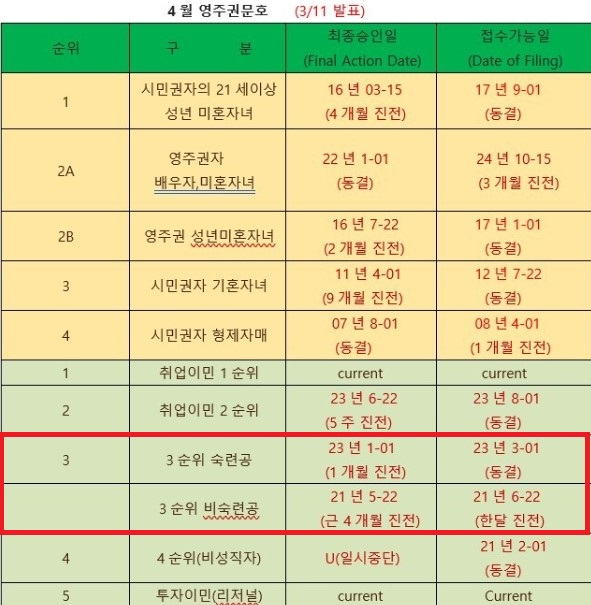 4 월 영주권문호 (3/11 발표)

| 순위 | 구 분 | 최종승인일 (Final Action Date) | 접수가능일 (Date of Filing) |
|---|---|---|---|
| 1 | 시민권자의 21 세이상 성년 미혼자녀 | 16 년 03-15 (4 개월 진전) | 17 년 9-01 (동결) |
| 2A | 영주권자 배우자,미혼자녀 | 22 년 1-01 (동결) | 24 년 10-15 (3 개월 진전) |
| 2B | 영주권 성년미혼자녀 | 16 년 7-22 (2 개월 진전) | 17 년 1-01 (동결) |
| 3 | 시민권자 기혼자녀 | 11 년 4-01 (9 개월 진전) | 12 년 7-22 (동결) |
| 4 | 시민권자 형제자매 | 07 년 8-01 (동결) | 08 년 4-01 (1 개월 진전) |
| 1 | 취업이민 1 순위 | current | current |
| 2 | 취업이민 2 순위 | 23 년 6-22 (5 주 진전) | 23 년 8-01 (동결) |
| 3 | 3 순위 숙련공 | 23 년 1-01 (1 개월 진전) | 23 년 3-01 (동결) |
|  | 3 순위 비숙련공 | 21 년 5-22 (근 4 개월 진전) | 21 년 6-22 (한달 진전) |
| 4 | 4 순위(비성직자) | U(일시중단) | 21 년 2-01 (동결) |
| 5 | 투자이민(리저널) | current | Current |